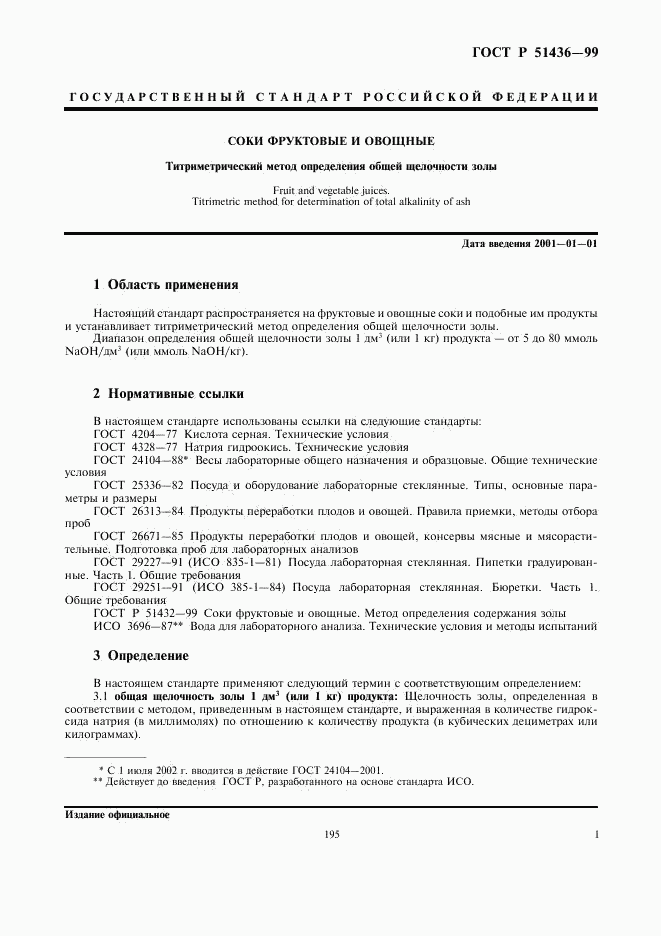 ГОСТ Р 51436—99

ГОСУДАРСТВЕННЫЙ СТАНДАРТ РОССИЙСКОЙ ФЕДЕРАЦИИ

СОКИ ФРУКТОВЫЕ И ОВОЩНЫЕ

Титриметрический метод определения общей щелочности золы

Fruit and vegetable juices.
Titrimetric method for determination of total alkalinity of ash

Дата введения 2001—01—01

1 Область применения

Настоящий стандарт распространяется на фруктовые и овощные соки и подобные им продукты и устанавливает титриметрический метод определения общей щелочности золы.

Диапазон определения общей щелочности золы 1 дм$^3$ (или 1 кг) продукта — от 5 до 80 ммоль NaOH/дм$^3$ (или ммоль NaOH/кг).

2 Нормативные ссылки

В настоящем стандарте использованы ссылки на следующие стандарты:
ГОСТ 4204—77 Кислота серная. Технические условия
ГОСТ 4328—77 Натрия гидроокись. Технические условия
ГОСТ 24104—88* Весы лабораторные общего назначения и образцовые. Общие технические условия
ГОСТ 25336—82 Посуда и оборудование лабораторные стеклянные. Типы, основные параметры и размеры
ГОСТ 26313—84 Продукты переработки плодов и овощей. Правила приемки, методы отбора проб
ГОСТ 26671—85 Продукты переработки плодов и овощей, консервы мясные и мясорастительные. Подготовка проб для лабораторных анализов
ГОСТ 29227—91 (ИСО 835-1—81) Посуда лабораторная стеклянная. Пипетки градуированные. Часть 1. Общие требования
ГОСТ 29251—91 (ИСО 385-1—84) Посуда лабораторная стеклянная. Бюретки. Часть 1. Общие требования
ГОСТ Р 51432—99 Соки фруктовые и овощные. Метод определения содержания золы
ИСО 3696—87** Вода для лабораторного анализа. Технические условия и методы испытаний

3 Определение

В настоящем стандарте применяют следующий термин с соответствующим определением:

3.1 общая щелочность золы 1 дм$^3$ (или 1 кг) продукта: Щелочность золы, определенная в соответствии с методом, приведенным в настоящем стандарте, и выраженная в количестве гидроксида натрия (в миллимолях) по отношению к количеству продукта (в кубических дециметрах или килограммах).

* С 1 июля 2002 г. вводится в действие ГОСТ 24104—2001.
** Действует до введения ГОСТ Р, разработанного на основе стандарта ИСО.

Издание официальное

195

1